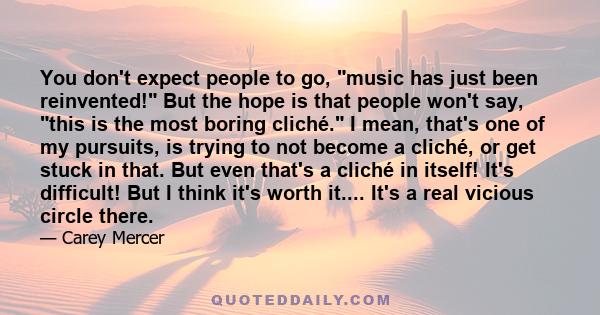 You don't expect people to go, "music has just been reinvented!" But the hope is that people won't say, "this is the most boring cliché." I mean, that's one of my pursuits, is trying to not become a cliché, or get stuck in that. But even that's a cliché in itself! It's difficult! But I think it's worth it.... It's a real vicious circle there.

— Carey Mercer

QUOTEDDAILY.COM